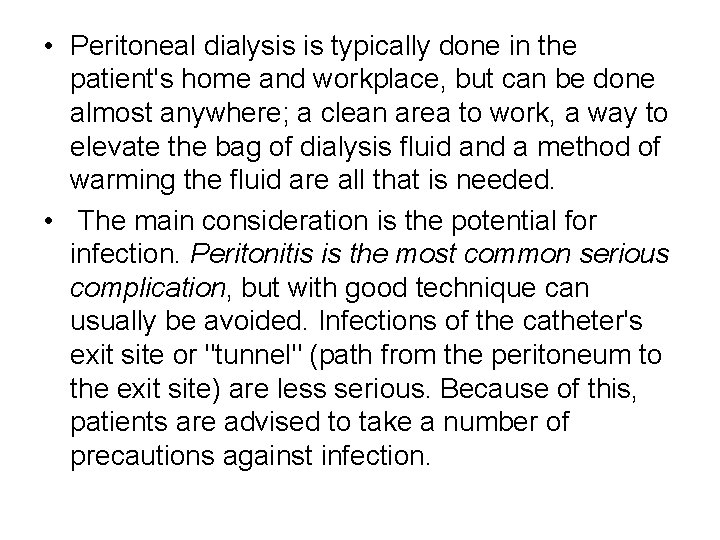 • Peritoneal dialysis is typically done in the patient's home and workplace, but can be done almost anywhere; a clean area to work, a way to elevate the bag of dialysis fluid and a method of warming the fluid are all that is needed.

• The main consideration is the potential for infection. Peritonitis is the most common serious complication, but with good technique can usually be avoided. Infections of the catheter's exit site or "tunnel" (path from the peritoneum to the exit site) are less serious. Because of this, patients are advised to take a number of precautions against infection.